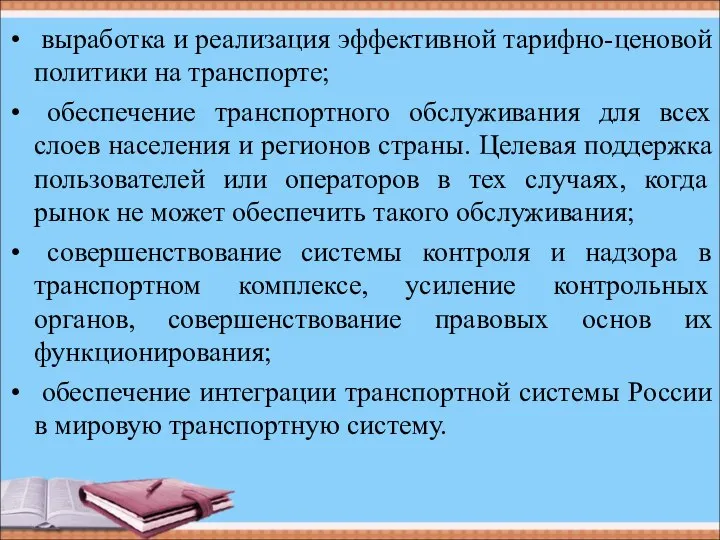 • выработка и реализация эффективной тарифно-ценовой политики на транспорте;

• обеспечение транспортного обслуживания для всех слоев населения и регионов страны. Целевая поддержка пользователей или операторов в тех случаях, когда рынок не может обеспечить такого обслуживания;

• совершенствование системы контроля и надзора в транспортном комплексе, усиление контрольных органов, совершенствование правовых основ их функционирования;

• обеспечение интеграции транспортной системы России в мировую транспортную систему.